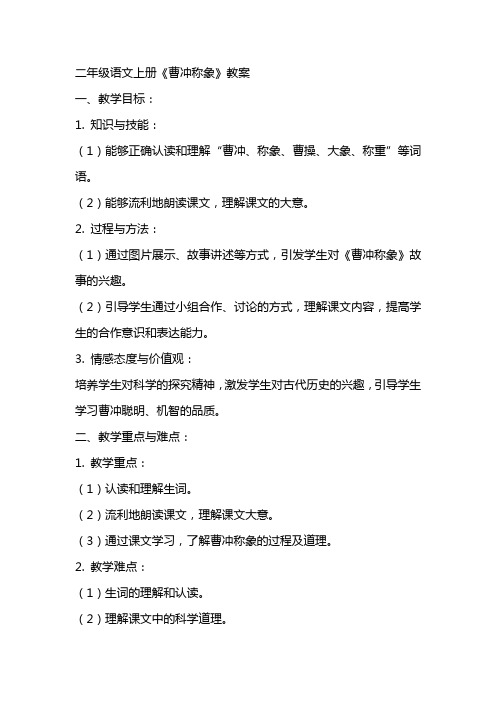 二年级语文上册《曹冲称象》教案

一、教学目标：

1. 知识与技能：

（1）能够正确认读和理解“曹冲、称象、曹操、大象、称重”等词语。

（2）能够流利地朗读课文，理解课文的大意。

2. 过程与方法：

（1）通过图片展示、故事讲述等方式，引发学生对《曹冲称象》故事的兴趣。

（2）引导学生通过小组合作、讨论的方式，理解课文内容，提高学生的合作意识和表达能力。

3. 情感态度与价值观：

培养学生对科学的探究精神，激发学生对古代历史的兴趣，引导学生学习曹冲聪明、机智的品质。

二、教学重点与难点：

1. 教学重点：

（1）认读和理解生词。

（2）流利地朗读课文，理解课文大意。

（3）通过课文学习，了解曹冲称象的过程及道理。

2. 教学难点：

（1）生词的理解和认读。

（2）理解课文中的科学道理。